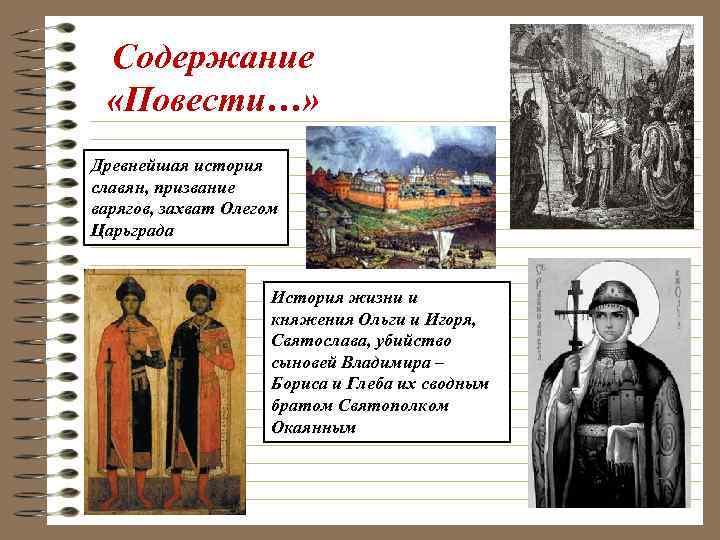 Содержание «Повести…»

Древнейшая история славян, призвание варягов, захват Олегом Царьграда

История жизни и княжения Ольги и Игоря, Святослава, убийство сыновей Владимира – Бориса и Глеба их сводным братом Святополком Окаянным